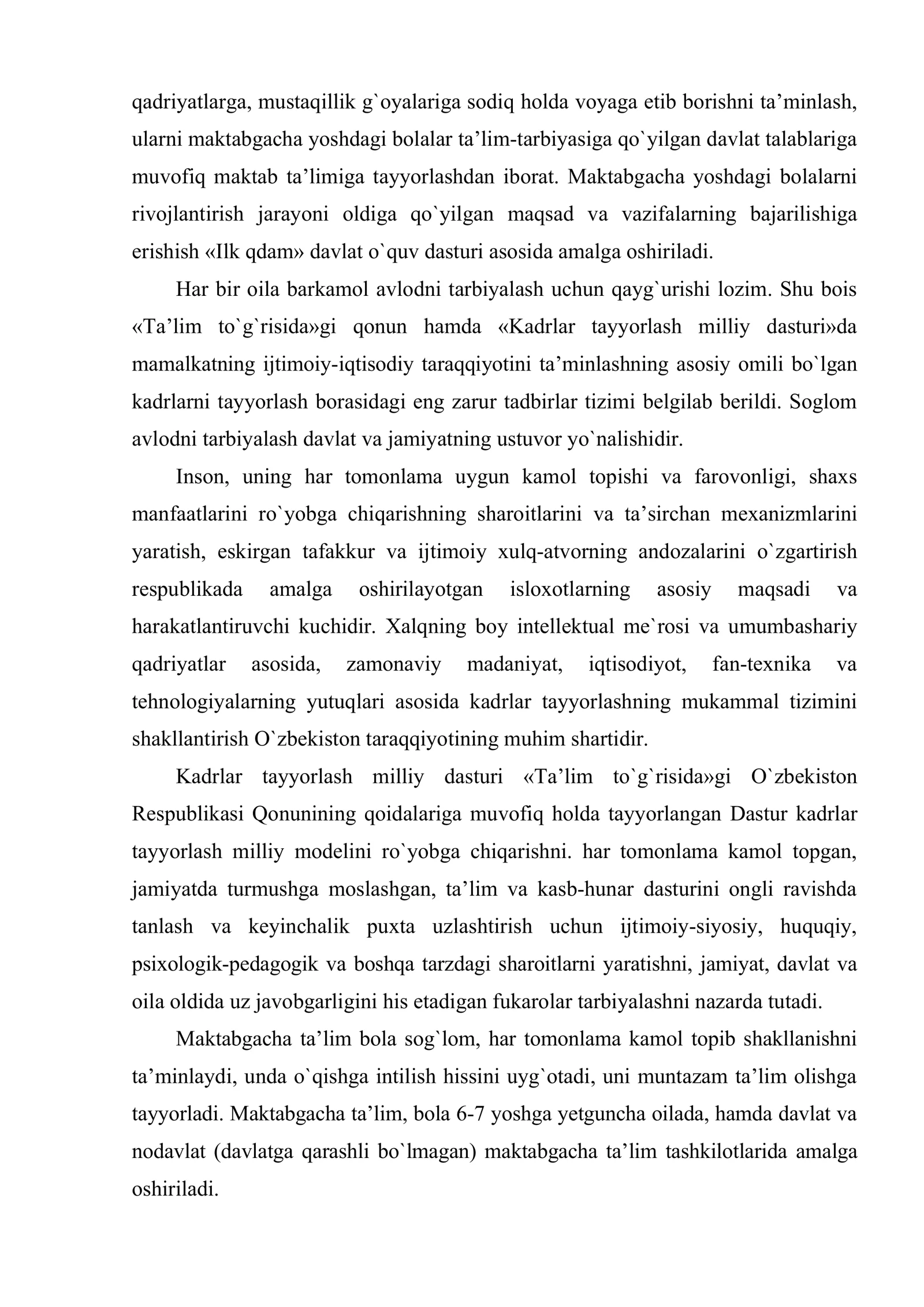 qadriyatlarga, mustaqillik g`oyalariga sodiq holda voyaga etib borishni ta'minlash, ularni maktabgacha yoshdagi bolalar ta'lim-tarbiyasiga qo`yilgan davlat talablariga muvofiq maktab ta'limiga tayyorlashdan iborat. Maktabgacha yoshdagi bolalarni rivojlantirish jarayoni oldiga qo`yilgan maqsad va vazifalarning bajarilishiga erishish «Ilk qdam» davlat o`quv dasturi asosida amalga oshiriladi.

Har bir oila barkamol avlodni tarbiyalash uchun qayg`urishi lozim. Shu bois «Ta'lim to`g`risida»gi qonun hamda «Kadrlar tayyorlash milliy dasturi»da mamalkatning ijtimoiy-iqtisodiy taraqqiyotini ta'minlashning asosiy omili bo`lgan kadrlarni tayyorlash borasidagi eng zarur tadbirlar tizimi belgilab berildi. Soglom avlodni tarbiyalash davlat va jamiyatning ustuvor yo`nalishidir.

Inson, uning har tomonlama uygun kamol topishi va farovonligi, shaxs manfaatlarini ro`yobga chiqarishning sharoitlarini va ta'sirchan mexanizmlarini yaratish, eskirgan tafakkur va ijtimoiy xulq-atvorning andozalarini o`zgartirish respublikada amalga oshirilayotgan isloxotlarning asosiy maqsadi va harakatlantiruvchi kuchidir. Xalqning boy intellektual me`rosi va umumbashariy qadriyatlar asosida, zamonaviy madaniyat, iqtisodiyot, fan-texnika va tehnologiyalarning yutuqlari asosida kadrlar tayyorlashning mukammal tizimini shakllantirish O`zbekiston taraqqiyotining muhim shartidir.

Kadrlar tayyorlash milliy dasturi «Ta'lim to`g`risida»gi O`zbekiston Respublikasi Qonunining qoidalariga muvofiq holda tayyorlangan Dastur kadrlar tayyorlash milliy modelini ro`yobga chiqarishni. har tomonlama kamol topgan, jamiyatda turmushga moslashgan, ta'lim va kasb-hunar dasturini ongli ravishda tanlash va keyinchalik puxta uzlashtirish uchun ijtimoiy-siyosiy, huquqiy, psixologik-pedagogik va boshqa tarzdagi sharoitlarni yaratishni, jamiyat, davlat va oila oldida uz javobgarligini his etadigan fukarolar tarbiyalashni nazarda tutadi.

Maktabgacha ta'lim bola sog`lom, har tomonlama kamol topib shakllanishni ta'minlaydi, unda o`qishga intilish hissini uyg`otadi, uni muntazam ta'lim olishga tayyorladi. Maktabgacha ta'lim, bola 6-7 yoshga yetguncha oilada, hamda davlat va nodavlat (davlatga qarashli bo`lmagan) maktabgacha ta'lim tashkilotlarida amalga oshiriladi.